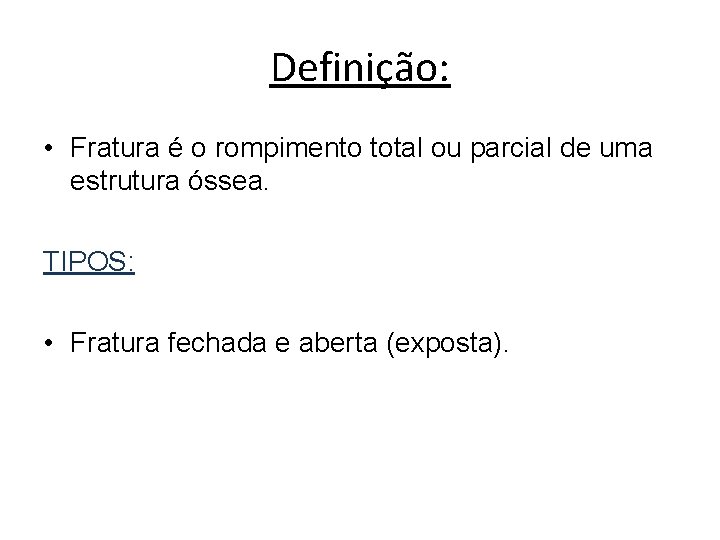 Definição:

• Fratura é o rompimento total ou parcial de uma estrutura óssea.

TIPOS:

• Fratura fechada e aberta (exposta).